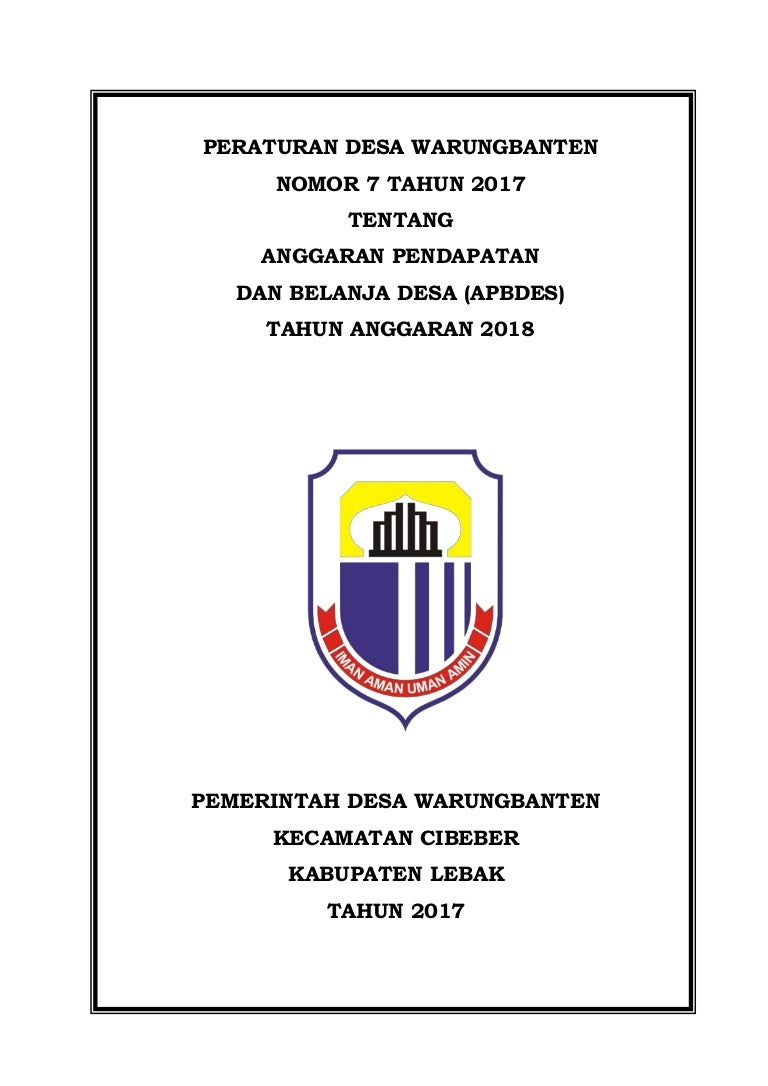 PERATURAN DESA WARUNGBANTEN
NOMOR 7 TAHUN 2017
TENTANG
ANGGARAN PENDAPATAN
DAN BELANJA DESA (APBDES)
TAHUN ANGGARAN 2018

IMAN AMAN UMAN AMIN

PEMERINTAH DESA WARUNGBANTEN
KECAMATAN CIBEBER
KABUPATEN LEBAK
TAHUN 2017